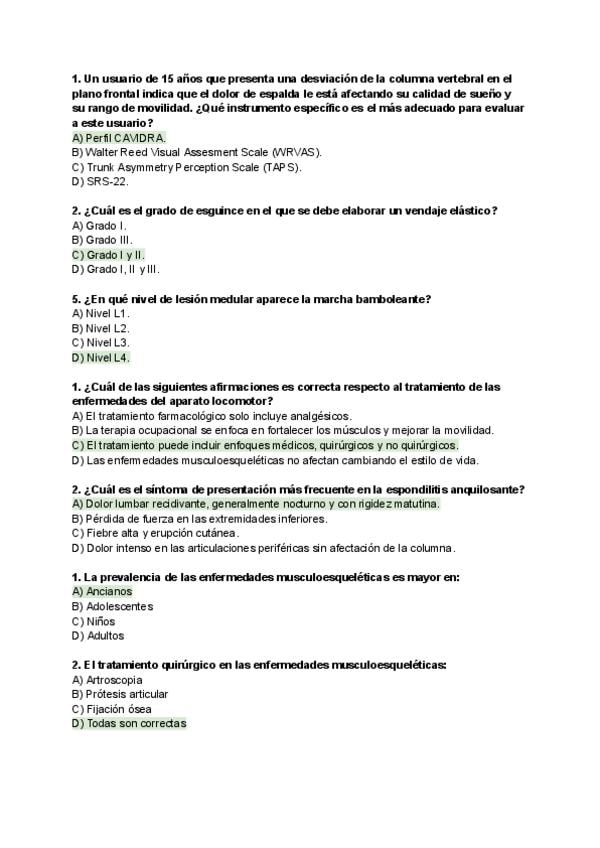 1. Un usuario de 15 años que presenta una desviación de la columna vertebral en el plano frontal indica que el dolor de espalda le está afectando su calidad de sueño y su rango de movilidad. ¿Qué instrumento específico es el más adecuado para evaluar a este usuario?
A) Perfil CAVIDRA.
B) Walter Reed Visual Assesment Scale (WRVAS).
C) Trunk Asymmetry Perception Scale (TAPS).
D) SRS-22.

2. ¿Cuál es el grado de esguince en el que se debe elaborar un vendaje elástico?
A) Grado I.
B) Grado III.
C) Grado I y II.
D) Grado I, II y III.

5. ¿En qué nivel de lesión medular aparece la marcha bamboleante?
A) Nivel L1.
B) Nivel L2.
C) Nivel L3.
D) Nivel L4.

1. ¿Cuál de las siguientes afirmaciones es correcta respecto al tratamiento de las enfermedades del aparato locomotor?
A) El tratamiento farmacológico solo incluye analgésicos.
B) La terapia ocupacional se enfoca en fortalecer los músculos y mejorar la movilidad.
C) El tratamiento puede incluir enfoques médicos, quirúrgicos y no quirúrgicos.
D) Las enfermedades musculoesqueléticas no afectan cambiando el estilo de vida.

2. ¿Cuál es el síntoma de presentación más frecuente en la espondilitis anquilosante?
A) Dolor lumbar recidivante, generalmente nocturno y con rigidez matutina.
B) Pérdida de fuerza en las extremidades inferiores.
C) Fiebre alta y erupción cutánea.
D) Dolor intenso en las articulaciones periféricas sin afectación de la columna.

1. La prevalencia de las enfermedades musculoesqueléticas es mayor en:
A) Ancianos
B) Adolescentes
C) Niños
D) Adultos

2. El tratamiento quirúrgico en las enfermedades musculoesqueléticas:
A) Artroscopia
B) Prótesis articular
C) Fijación ósea
D) Todas son correctas